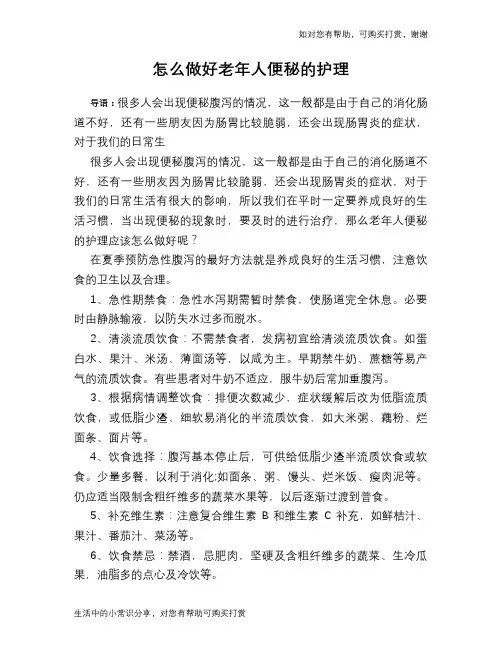 如对您有帮助，可购买打赏，谢谢

怎么做好老年人便秘的护理

导语：很多人会出现便秘腹泻的情况，这一般都是由于自己的消化肠道不好，还有一些朋友因为肠胃比较脆弱，还会出现肠胃炎的症状，对于我们的日常生

很多人会出现便秘腹泻的情况，这一般都是由于自己的消化肠道不好，还有一些朋友因为肠胃比较脆弱，还会出现肠胃炎的症状，对于我们的日常生活有很大的影响，所以我们在平时一定要养成良好的生活习惯，当出现便秘的现象时，要及时的进行治疗，那么老年人便秘的护理应该怎么做好呢？

在夏季预防急性腹泻的最好方法就是养成良好的生活习惯，注意饮食的卫生以及合理。

1、急性期禁食：急性水泻期需暂时禁食，使肠道完全休息。必要时由静脉输液，以防失水过多而脱水。

2、清淡流质饮食：不需禁食者，发病初宜给清淡流质饮食。如蛋白水、果汁、米汤、薄面汤等，以咸为主。早期禁牛奶、蔗糖等易产气的流质饮食。有些患者对牛奶不适应，服牛奶后常加重腹泻。

3、根据病情调整饮食：排便次数减少，症状缓解后改为低脂流质饮食，或低脂少渣、细软易消化的半流质饮食，如大米粥、藕粉、烂面条、面片等。

4、饮食选择：腹泻基本停止后，可供给低脂少渣半流质饮食或软食。少量多餐，以利于消化;如面条、粥、馒头、烂米饭、瘦肉泥等。仍应适当限制含粗纤维多的蔬菜水果等，以后逐渐过渡到普食。

5、补充维生素：注意复合维生素 B 和维生素 C 补充，如鲜桔汁、果汁、番茄汁、菜汤等。

6、饮食禁忌：禁酒，忌肥肉，坚硬及含粗纤维多的蔬菜、生冷瓜果，油脂多的点心及冷饮等。

生活中的小常识分享，对您有帮助可购买打赏